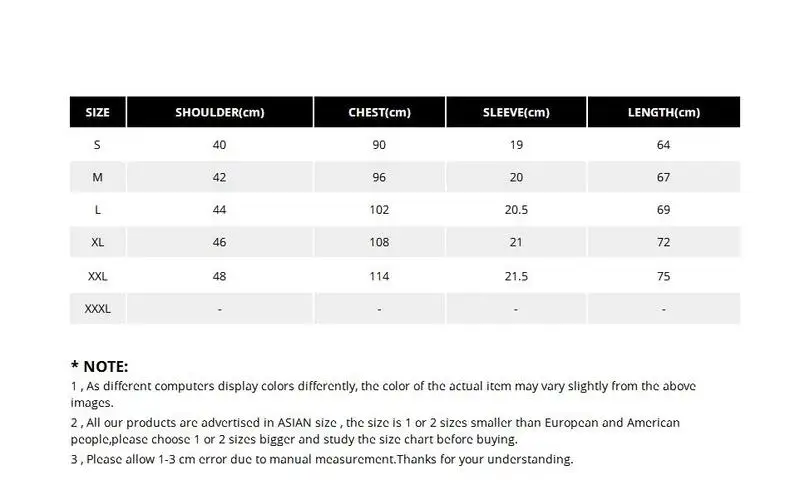 | SIZE | SHOULDER(cm) | CHEST(cm) | SLEEVE(cm) | LENGTH(cm) |
|---|---|---|---|---|
| S | 40 | 90 | 19 | 64 |
| M | 42 | 96 | 20 | 67 |
| L | 44 | 102 | 20.5 | 69 |
| XL | 46 | 108 | 21 | 72 |
| XXL | 48 | 114 | 21.5 | 75 |
| XXXL | - | - | - | - |

* NOTE:
1 , As different computers display colors differently, the color of the actual item may vary slightly from the above images.
2 , All our products are advertised in ASIAN size , the size is 1 or 2 sizes smaller than European and American people,please choose 1 or 2 sizes bigger and study the size chart before buying.
3 , Please allow 1-3 cm error due to manual measurement.Thanks for your understanding.